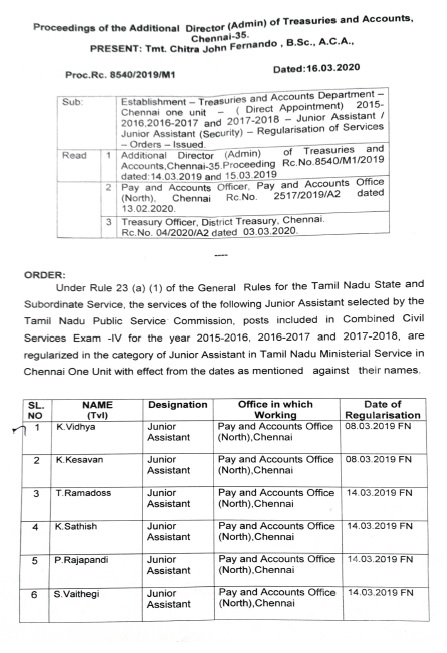 Proceedings of the Additional Director (Admin) of Treasuries and Accounts, Chennai-35.
PRESENT: Tmt. Chitra John Fernando , B.Sc., A.C.A.,

Proc.Rc. 8540/2019/M1

Dated:16.03.2020

| Sub: | | Establishment – Treasuries and Accounts Department – Chennai one unit – ( Direct Appointment) 2015-2016,2016-2017 and 2017-2018 – Junior Assistant / Junior Assistant (Security) – Regularisation of Services – Orders – Issued. |
|---|---|---|
| Read | 1 | Additional Director (Admin) of Treasuries and Accounts,Chennai-35.Proceeding Rc.No.8540/M1/2019 dated:14.03.2019 and 15.03.2019 |
| | 2 | Pay and Accounts Officer, Pay and Accounts Office (North), Chennai Rc.No. 2517/2019/A2 dated 13.02.2020. |
| | 3 | Treasury Officer, District Treasury, Chennai. Rc.No. 04/2020/A2 dated 03.03.2020. |

----

ORDER:

Under Rule 23 (a) (1) of the General Rules for the Tamil Nadu State and Subordinate Service, the services of the following Junior Assistant selected by the Tamil Nadu Public Service Commission, posts included in Combined Civil Services Exam -IV for the year 2015-2016, 2016-2017 and 2017-2018, are regularized in the category of Junior Assistant in Tamil Nadu Ministerial Service in Chennai One Unit with effect from the dates as mentioned against their names.

| SL. NO | NAME (Tvl) | Designation | Office in which Working | Date of Regularisation |
|---|---|---|---|---|
| 1 | K.Vidhya | Junior Assistant | Pay and Accounts Office (North),Chennai | 08.03.2019 FN |
| 2 | K.Kesavan | Junior Assistant | Pay and Accounts Office (North),Chennai | 08.03.2019 FN |
| 3 | T.Ramadoss | Junior Assistant | Pay and Accounts Office (North),Chennai | 14.03.2019 FN |
| 4 | K.Sathish | Junior Assistant | Pay and Accounts Office (North),Chennai | 14.03.2019 FN |
| 5 | P.Rajapandi | Junior Assistant | Pay and Accounts Office (North),Chennai | 14.03.2019 FN |
| 6 | S.Vaithegi | Junior Assistant | Pay and Accounts Office (North),Chennai | 14.03.2019 FN |